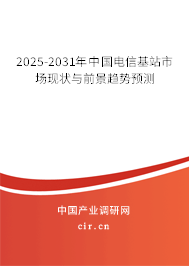 2025-2031年中国电信基站市场现状与前景趋势预测

中国产业调研网
cir.cn